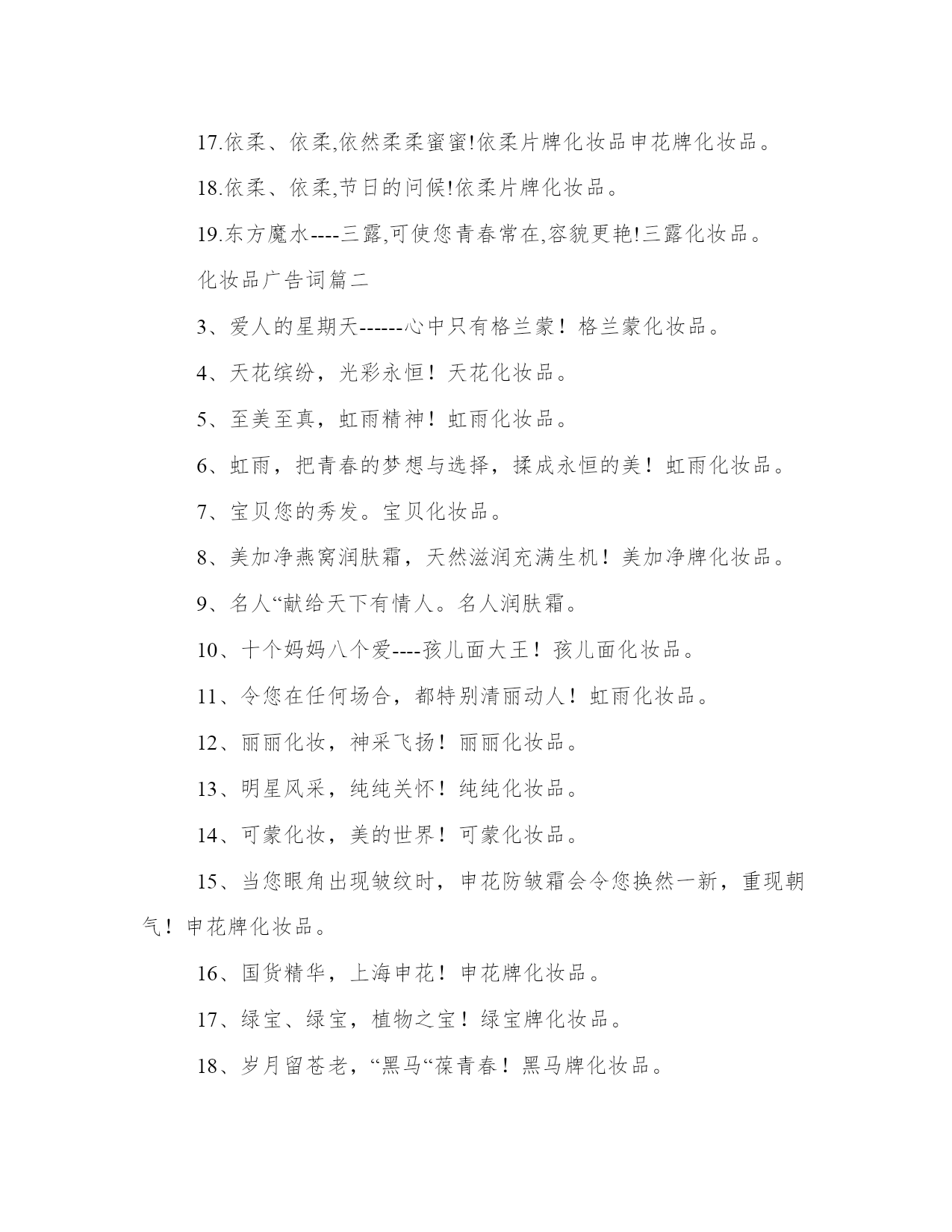 17.依柔、依柔,依然柔柔蜜蜜!依柔片牌化妆品申花牌化妆品。

18.依柔、依柔,节日的问候!依柔片牌化妆品。

19.东方魔水----三露,可使您青春常在,容貌更艳!三露化妆品。

化妆品广告词篇二

3、爱人的星期天------心中只有格兰蒙！格兰蒙化妆品。

4、天花缤纷，光彩永恒！天花化妆品。

5、至美至真，虹雨精神！虹雨化妆品。

6、虹雨，把青春的梦想与选择，揉成永恒的美！虹雨化妆品。

7、宝贝您的秀发。宝贝化妆品。

8、美加净燕窝润肤霜，天然滋润充满生机！美加净牌化妆品。

9、名人“献给天下有情人。名人润肤霜。

10、十个妈妈八个爱----孩儿面大王！孩儿面化妆品。

11、令您在任何场合，都特别清丽动人！虹雨化妆品。

12、丽丽化妆，神采飞扬！丽丽化妆品。

13、明星风采，纯纯关怀！纯纯化妆品。

14、可蒙化妆，美的世界！可蒙化妆品。

15、当您眼角出现皱纹时，申花防皱霜会令您换然一新，重现朝气！申花牌化妆品。

16、国货精华，上海申花！申花牌化妆品。

17、绿宝、绿宝，植物之宝！绿宝牌化妆品。

18、岁月留苍老，“黑马“葆青春！黑马牌化妆品。